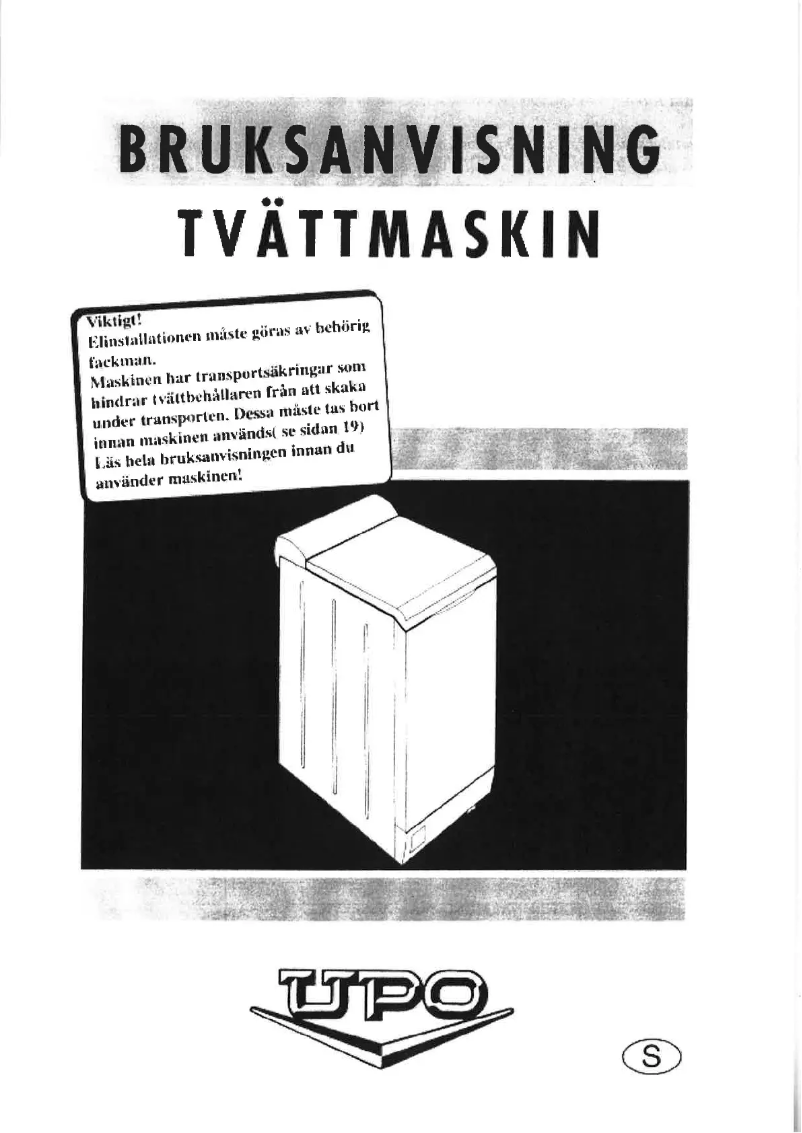 BRUKSANVISNING
TVÄTTMASKIN

Viktigt!
Elinstallationen måste göras av behörig fackman.
Maskinen har transportsäkringar som hindrar tvättbehållaren från att skaka under transporten. Dessa måste tas bort innan maskinen används( se sidan 19)
Läs hela bruksanvisningen innan du använder maskinen!

UPO

S